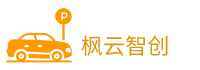 P

枫云智创